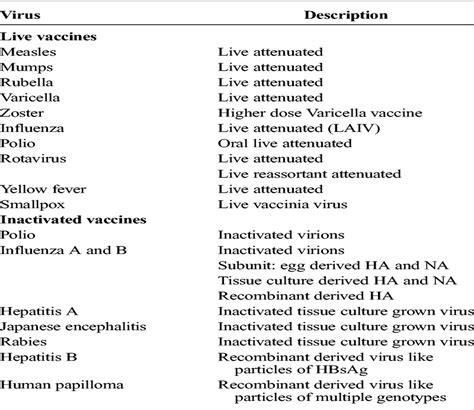 | Virus | Description |
|---|---|
| **Live vaccines** | |
| Measles | Live attenuated |
| Mumps | Live attenuated |
| Rubella | Live attenuated |
| Varicella | Live attenuated |
| Zoster | Higher dose Varicella vaccine |
| Influenza | Live attenuated (LAIV) |
| Polio | Oral live attenuated |
| Rotavirus | Live attenuated |
| | Live reassortant attenuated |
| Yellow fever | Live attenuated |
| Smallpox | Live vaccinia virus |
| **Inactivated vaccines** | |
| Polio | Inactivated virions |
| Influenza A and B | Inactivated virions |
| | Subunit: egg derived HA and NA |
| | Tissue culture derived HA and NA |
| | Recombinant derived HA |
| Hepatitis A | Inactivated tissue culture grown virus |
| Japanese encephalitis | Inactivated tissue culture grown virus |
| Rabies | Inactivated tissue culture grown virus |
| Hepatitis B | Recombinant derived virus like particles of HBsAg |
| Human papilloma | Recombinant derived virus like particles of multiple genotypes |